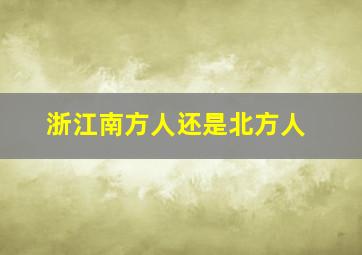 浙江南方人还是北方人